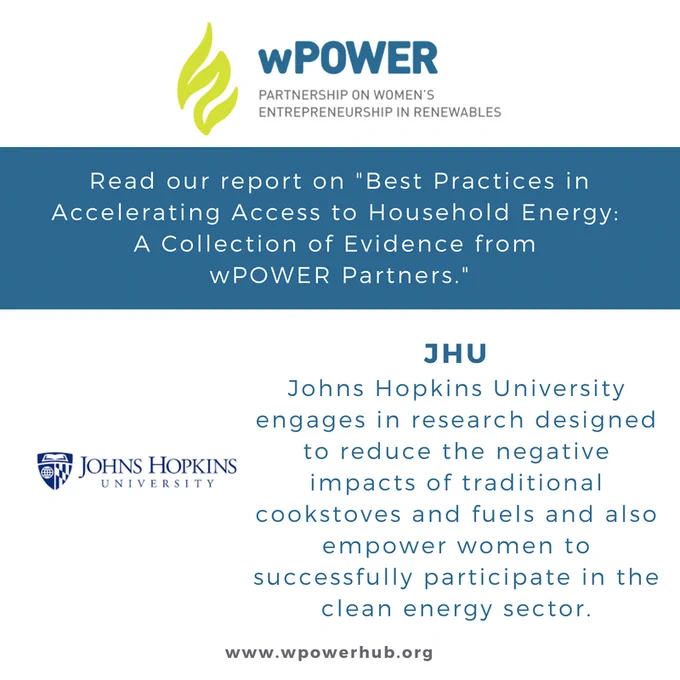 wPOWER
PARTNERSHIP ON WOMEN'S
ENTREPRENEURSHIP IN RENEWABLES

Read our report on "Best Practices in Accelerating Access to Household Energy: A Collection of Evidence from wPOWER Partners."

JOHNS HOPKINS
UNIVERSITY

JHU

Johns Hopkins University engages in research designed to reduce the negative impacts of traditional cookstoves and fuels and also empower women to successfully participate in the clean energy sector.

www.wpowerhub.org